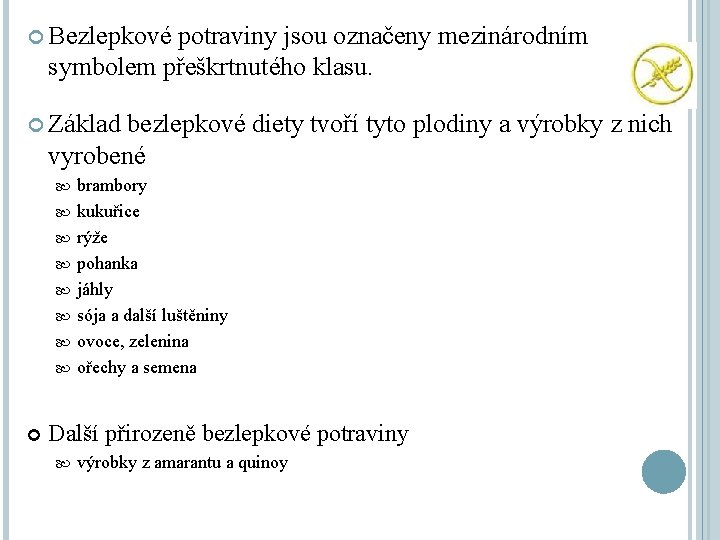 Bezlepkové potraviny jsou označeny mezinárodním symbolem přeškrtnutého klasu.

Základ bezlepkové diety tvoří tyto plodiny a výrobky z nich vyrobené

brambory
kukuřice
rýže
pohanka
jáhly
sója a další luštěniny
ovoce, zelenina
ořechy a semena

Další přirozeně bezlepkové potraviny

výrobky z amarantu a quinoy